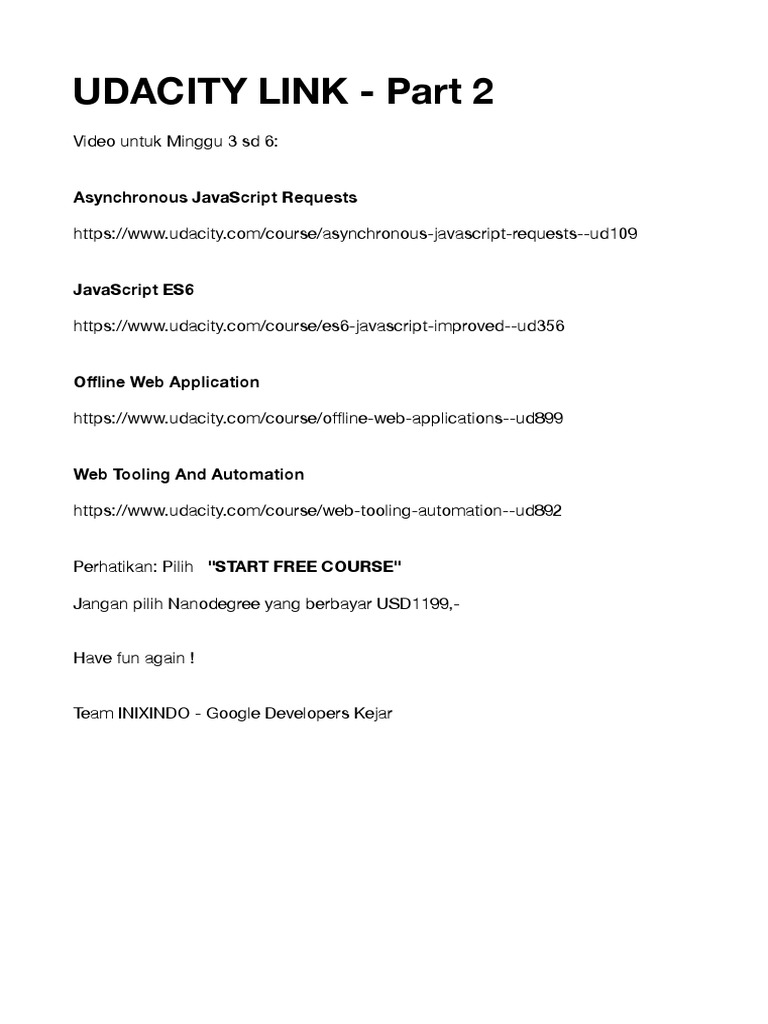 UDACITY LINK - Part 2

Video untuk Minggu 3 sd 6:

Asynchronous JavaScript Requests

https://www.udacity.com/course/asynchronous-javascript-requests--ud109

JavaScript ES6

https://www.udacity.com/course/es6-javascript-improved--ud356

Offline Web Application

https://www.udacity.com/course/offline-web-applications--ud899

Web Tooling And Automation

https://www.udacity.com/course/web-tooling-automation--ud892

Perhatikan: Pilih "START FREE COURSE"

Jangan pilih Nanodegree yang berbayar USD1199,-

Have fun again !

Team INIXINDO - Google Developers Kejar